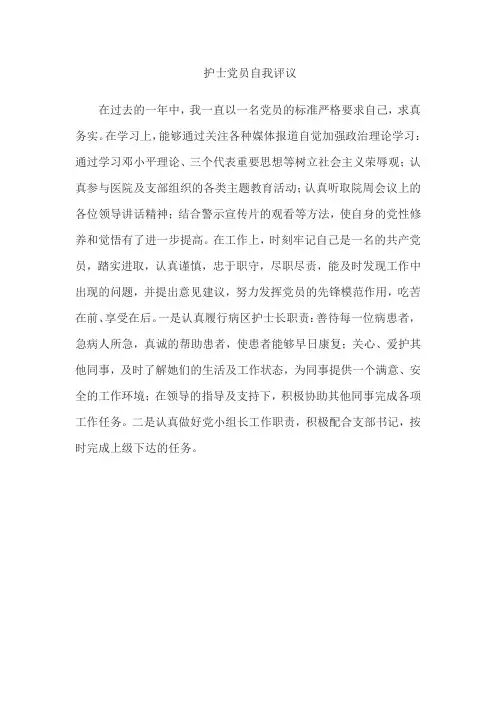 护士党员自我评议

在过去的一年中，我一直以一名党员的标准严格要求自己，求真务实。在学习上，能够通过关注各种媒体报道自觉加强政治理论学习；通过学习邓小平理论、三个代表重要思想等树立社会主义荣辱观；认真参与医院及支部组织的各类主题教育活动；认真听取院周会议上的各位领导讲话精神；结合警示宣传片的观看等方法，使自身的党性修养和觉悟有了进一步提高。在工作上，时刻牢记自己是一名的共产党员，踏实进取，认真谨慎，忠于职守，尽职尽责，能及时发现工作中出现的问题，并提出意见建议，努力发挥党员的先锋模范作用，吃苦在前、享受在后。一是认真履行病区护士长职责：善待每一位病患者，急病人所急，真诚的帮助患者，使患者能够早日康复；关心、爱护其他同事，及时了解她们的生活及工作状态，为同事提供一个满意、安全的工作环境；在领导的指导及支持下，积极协助其他同事完成各项工作任务。二是认真做好党小组长工作职责，积极配合支部书记，按时完成上级下达的任务。